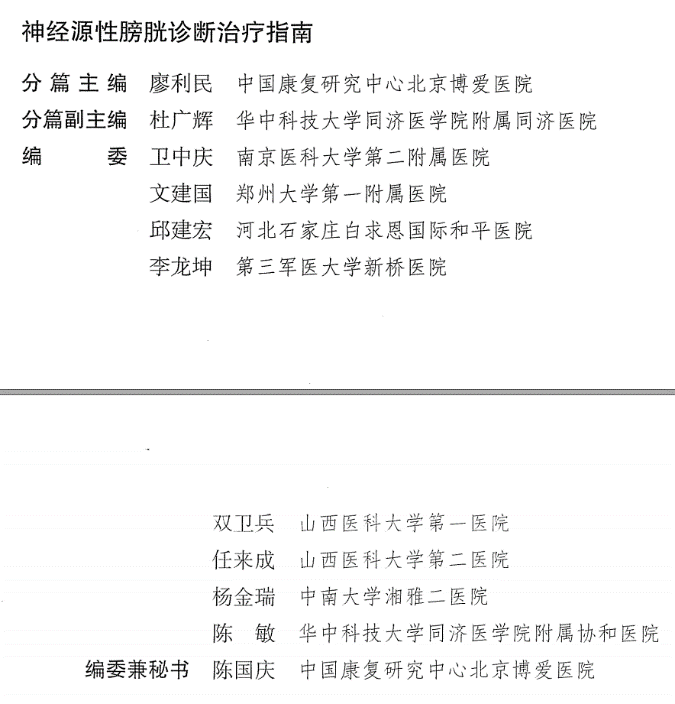 神经源性膀胱诊断治疗指南

分篇主编 廖利民 中国康复研究中心北京博爱医院
分篇副主编 杜广辉 华中科技大学同济医学院附属同济医院
编 委 卫中庆 南京医科大学第二附属医院
文建国 郑州大学第一附属医院
邱建宏 河北石家庄白求恩国际和平医院
李龙坤 第三军医大学新桥医院

双卫兵 山西医科大学第一医院
任来成 山西医科大学第二医院
杨金瑞 中南大学湘雅二医院
陈 敏 华中科技大学同济医学院附属协和医院
编委兼秘书 陈国庆 中国康复研究中心北京博爱医院